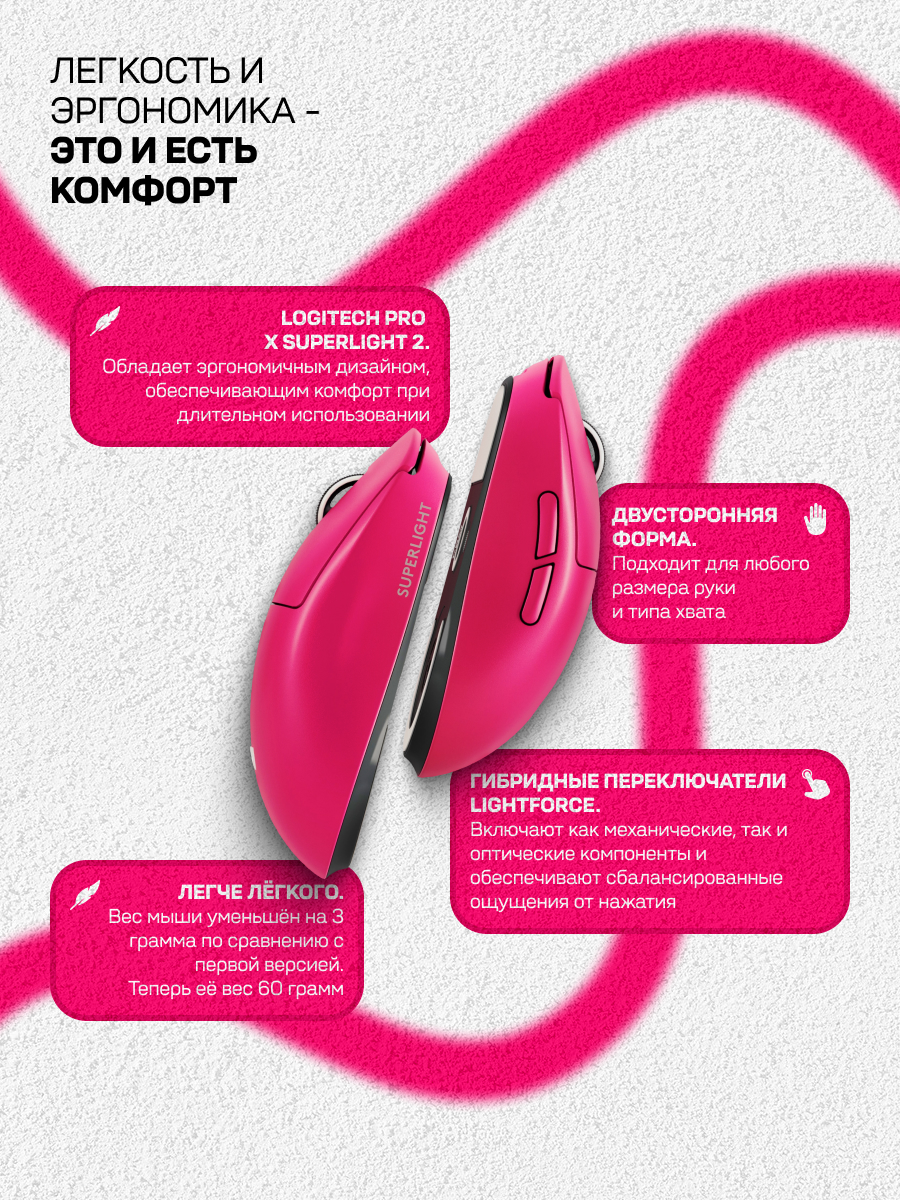 ЛЕГКОСТЬ И ЭРГОНОМИКА - ЭТО И ЕСТЬ КОМФОРТ

LOGITECH PRO X SUPERLIGHT 2.
Обладает эргономичным дизайном, обеспечивающим комфорт при длительном использовании

SUPERLIGHT

ДВУСТОРОННЯЯ ФОРМА.
Подходит для любого размера руки и типа хвата

ГИБРИДНЫЕ ПЕРЕКЛЮЧАТЕЛИ LIGHTFORCE.
Включают как механические, так и оптические компоненты и обеспечивают сбалансированные ощущения от нажатия

ЛЕГЧЕ ЛЁГКОГО.
Вес мыши уменьшён на 3 грамма по сравнению с первой версией. Теперь её вес 60 грамм